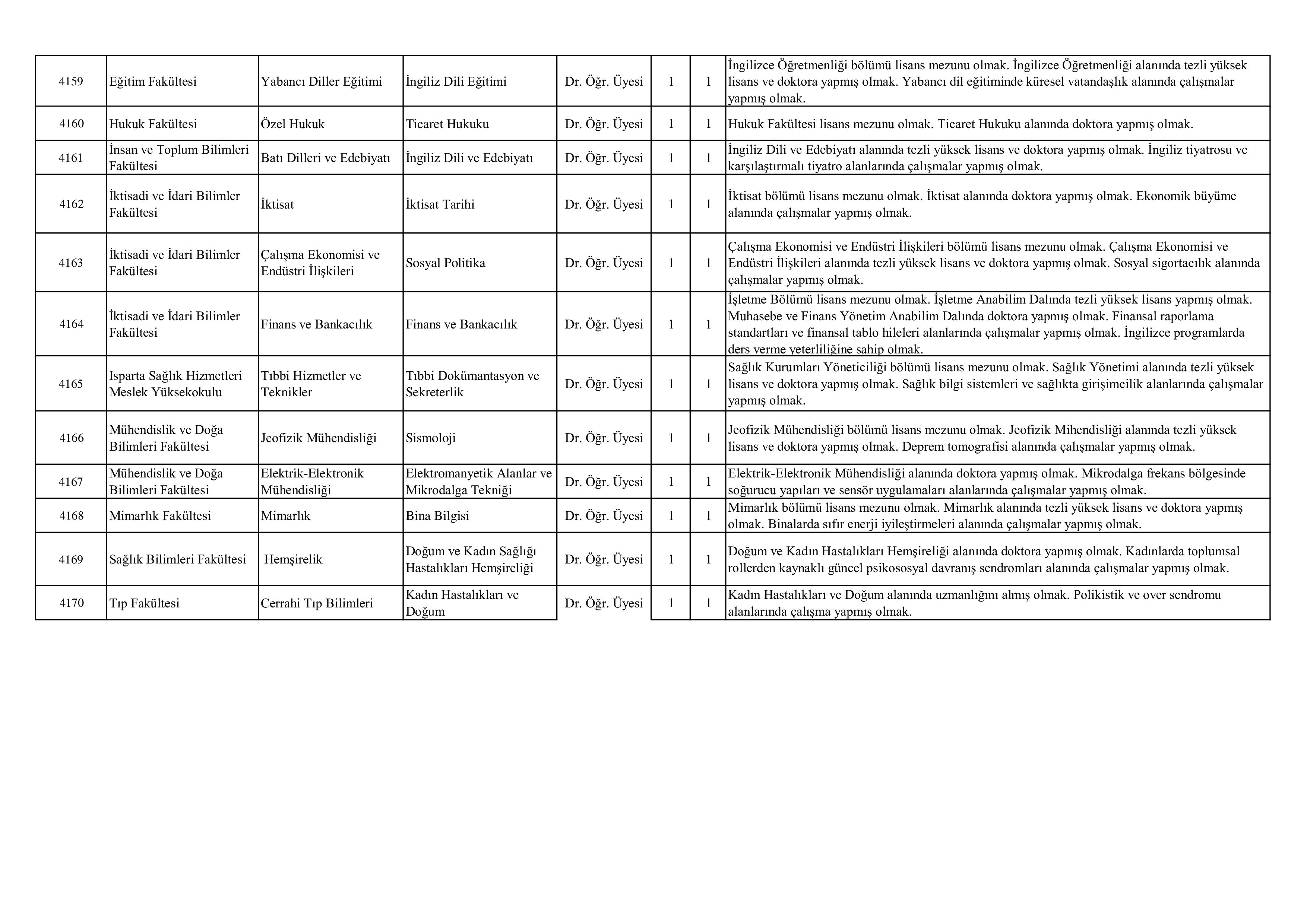 | 4159 | Eğitim Fakültesi | Yabancı Diller Eğitimi | İngiliz Dili Eğitimi | Dr. Öğr. Üyesi | 1 | 1 | İngilizce Öğretmenliği bölümü lisans mezunu olmak. İngilizce Öğretmenliği alanında tezli yüksek lisans ve doktora yapmış olmak. Yabancı dil eğitiminde küresel vatandaşlık alanında çalışmalar yapmış olmak. |
|---|---|---|---|---|---|---|---|
| 4160 | Hukuk Fakültesi | Özel Hukuk | Ticaret Hukuku | Dr. Öğr. Üyesi | 1 | 1 | Hukuk Fakültesi lisans mezunu olmak. Ticaret Hukuku alanında doktora yapmış olmak. |
| 4161 | İnsan ve Toplum Bilimleri Fakültesi | Batı Dilleri ve Edebiyatı | İngiliz Dili ve Edebiyatı | Dr. Öğr. Üyesi | 1 | 1 | İngiliz Dili ve Edebiyatı alanında tezli yüksek lisans ve doktora yapmış olmak. İngiliz tiyatrosu ve karşılaştırmalı tiyatro alanlarında çalışmalar yapmış olmak. |
| 4162 | İktisadi ve İdari Bilimler Fakültesi | İktisat | İktisat Tarihi | Dr. Öğr. Üyesi | 1 | 1 | İktisat bölümü lisans mezunu olmak. İktisat alanında doktora yapmış olmak. Ekonomik büyüme alanında çalışmalar yapmış olmak. |
| 4163 | İktisadi ve İdari Bilimler Fakültesi | Çalışma Ekonomisi ve Endüstri İlişkileri | Sosyal Politika | Dr. Öğr. Üyesi | 1 | 1 | Çalışma Ekonomisi ve Endüstri İlişkileri bölümü lisans mezunu olmak. Çalışma Ekonomisi ve Endüstri İlişkileri alanında tezli yüksek lisans ve doktora yapmış olmak. Sosyal sigortacılık alanında çalışmalar yapmış olmak. |
| 4164 | İktisadi ve İdari Bilimler Fakültesi | Finans ve Bankacılık | Finans ve Bankacılık | Dr. Öğr. Üyesi | 1 | 1 | İşletme Bölümü lisans mezunu olmak. İşletme Anabilim Dalında tezli yüksek lisans yapmış olmak. Muhasebe ve Finans Yönetim Anabilim Dalında doktora yapmış olmak. Finansal raporlama standartları ve finansal tablo hileleri alanlarında çalışmalar yapmış olmak. İngilizce programlarda ders verme yeterliliğine sahip olmak. |
| 4165 | Isparta Sağlık Hizmetleri Meslek Yüksekokulu | Tıbbi Hizmetler ve Teknikler | Tıbbi Dokümantasyon ve Sekreterlik | Dr. Öğr. Üyesi | 1 | 1 | Sağlık Kurumları Yöneticiliği bölümü lisans mezunu olmak. Sağlık Yönetimi alanında tezli yüksek lisans ve doktora yapmış olmak. Sağlık bilgi sistemleri ve sağlıkta girişimcilik alanlarında çalışmalar yapmış olmak. |
| 4166 | Mühendislik ve Doğa Bilimleri Fakültesi | Jeofizik Mühendisliği | Sismoloji | Dr. Öğr. Üyesi | 1 | 1 | Jeofizik Mühendisliği bölümü lisans mezunu olmak. Jeofizik Mihendisliği alanında tezli yüksek lisans ve doktora yapmış olmak. Deprem tomografisi alanında çalışmalar yapmış olmak. |
| 4167 | Mühendislik ve Doğa Bilimleri Fakültesi | Elektrik-Elektronik Mühendisliği | Elektromanyetik Alanlar ve Mikrodalga Tekniği | Dr. Öğr. Üyesi | 1 | 1 | Elektrik-Elektronik Mühendisliği alanında doktora yapmış olmak. Mikrodalga frekans bölgesinde soğurucu yapıları ve sensör uygulamaları alanlarında çalışmalar yapmış olmak. |
| 4168 | Mimarlık Fakültesi | Mimarlık | Bina Bilgisi | Dr. Öğr. Üyesi | 1 | 1 | Mimarlık bölümü lisans mezunu olmak. Mimarlık alanında tezli yüksek lisans ve doktora yapmış olmak. Binalarda sıfır enerji iyileştirmeleri alanında çalışmalar yapmış olmak. |
| 4169 | Sağlık Bilimleri Fakültesi | Hemşirelik | Doğum ve Kadın Sağlığı Hastalıkları Hemşireliği | Dr. Öğr. Üyesi | 1 | 1 | Doğum ve Kadın Hastalıkları Hemşireliği alanında doktora yapmış olmak. Kadınlarda toplumsal rollerden kaynaklı güncel psikososyal davranış sendromları alanında çalışmalar yapmış olmak. |
| 4170 | Tıp Fakültesi | Cerrahi Tıp Bilimleri | Kadın Hastalıkları ve Doğum | Dr. Öğr. Üyesi | 1 | 1 | Kadın Hastalıkları ve Doğum alanında uzmanlığını almış olmak. Polikistik ve over sendromu alanlarında çalışma yapmış olmak. |